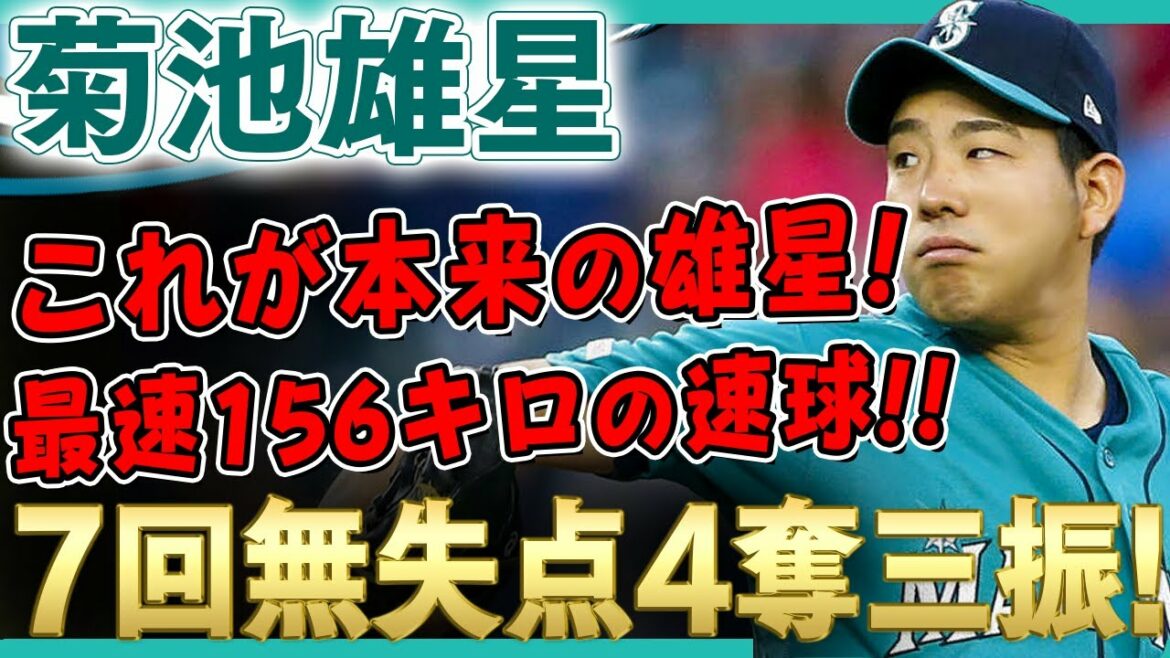 菊池雄星

これが本来の雄星!
最速156キロの速球!!
7回無失点4奪三振!